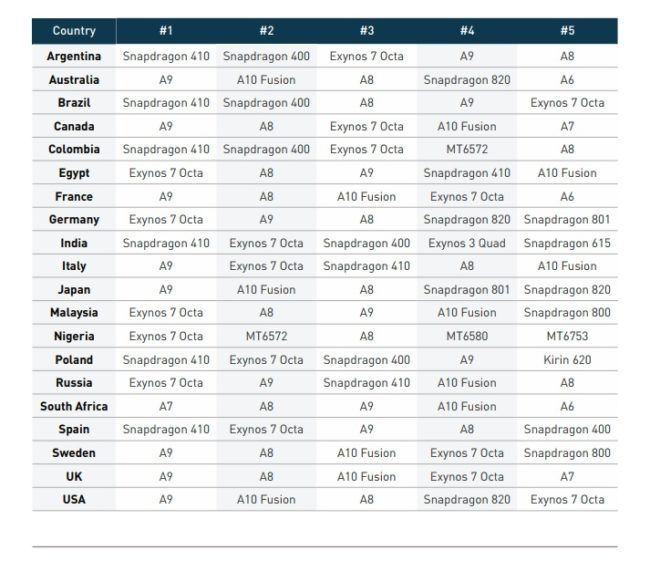 | Country | #1 | #2 | #3 | #4 | #5 |
|---|---|---|---|---|---|
| Argentina | Snapdragon 410 | Snapdragon 400 | Exynos 7 Octa | A9 | A8 |
| Australia | A9 | A10 Fusion | A8 | Snapdragon 820 | A6 |
| Brazil | Snapdragon 410 | Snapdragon 400 | A8 | A9 | Exynos 7 Octa |
| Canada | A9 | A8 | Exynos 7 Octa | A10 Fusion | A7 |
| Colombia | Snapdragon 410 | Snapdragon 400 | Exynos 7 Octa | MT6572 | A8 |
| Egypt | Exynos 7 Octa | A8 | A9 | Snapdragon 410 | A10 Fusion |
| France | A9 | A8 | A10 Fusion | Exynos 7 Octa | A6 |
| Germany | Exynos 7 Octa | A9 | A8 | Snapdragon 820 | Snapdragon 801 |
| India | Snapdragon 410 | Exynos 7 Octa | Snapdragon 400 | Exynos 3 Quad | Snapdragon 615 |
| Italy | A9 | Exynos 7 Octa | Snapdragon 410 | A8 | A10 Fusion |
| Japan | A9 | A10 Fusion | A8 | Snapdragon 801 | Snapdragon 820 |
| Malaysia | Exynos 7 Octa | A8 | A9 | A10 Fusion | Snapdragon 800 |
| Nigeria | Exynos 7 Octa | MT6572 | A8 | MT6580 | MT6753 |
| Poland | Snapdragon 410 | Exynos 7 Octa | Snapdragon 400 | A9 | Kirin 620 |
| Russia | Exynos 7 Octa | A9 | Snapdragon 410 | A10 Fusion | A8 |
| South Africa | A7 | A8 | A9 | A10 Fusion | A6 |
| Spain | Snapdragon 410 | Exynos 7 Octa | A9 | A8 | Snapdragon 400 |
| Sweden | A9 | A8 | A10 Fusion | Exynos 7 Octa | Snapdragon 800 |
| UK | A9 | A8 | A10 Fusion | Exynos 7 Octa | A7 |
| USA | A9 | A10 Fusion | A8 | Snapdragon 820 | Exynos 7 Octa |